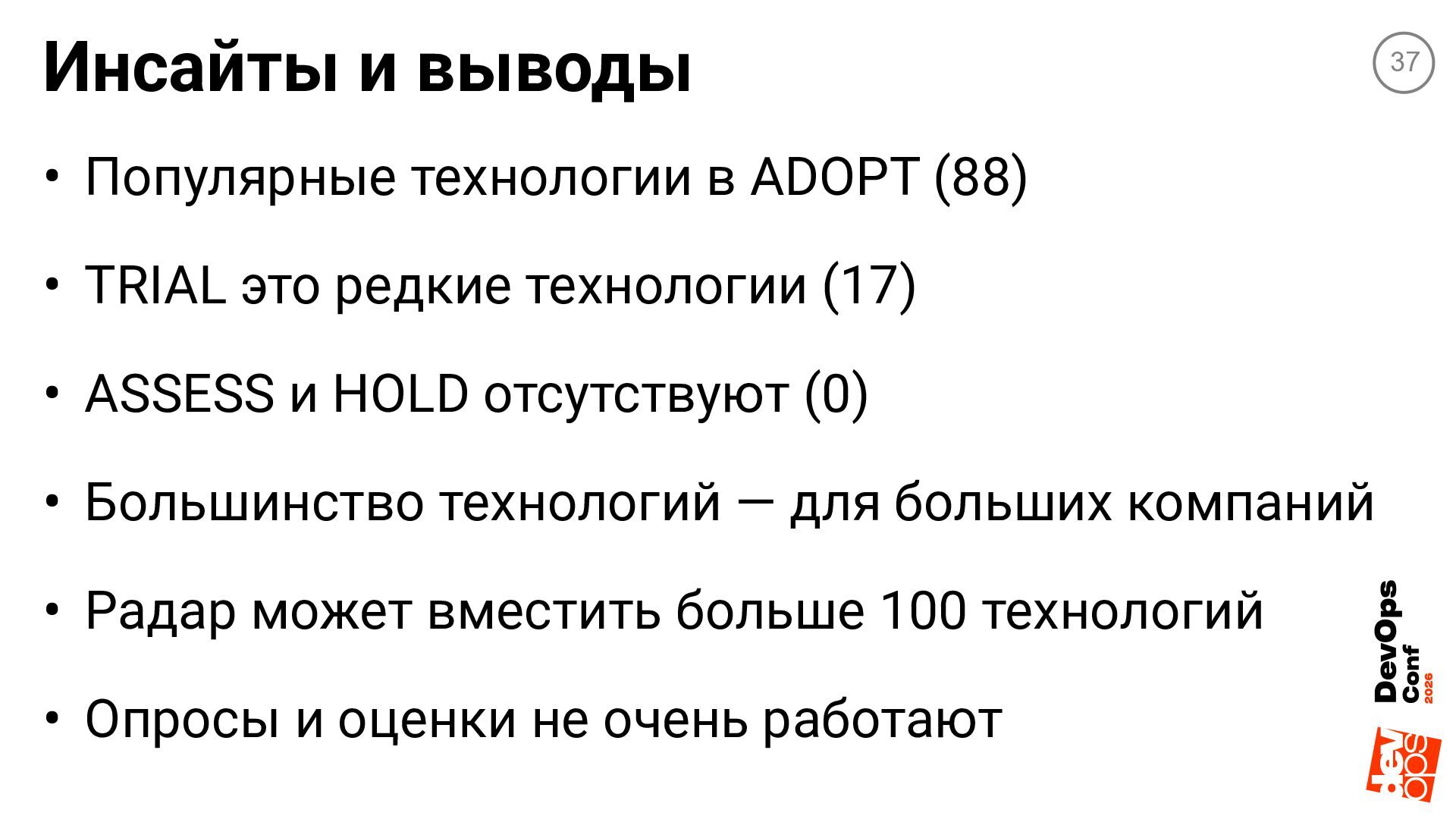 Инсайты и выводы

37

• Популярные технологии в ADOPT (88)
• TRIAL это редкие технологии (17)
• ASSESS и HOLD отсутствуют (0)
• Большинство технологий — для больших компаний
• Радар может вместить больше 100 технологий
• Опросы и оценки не очень работают

DevOps Conf 2026